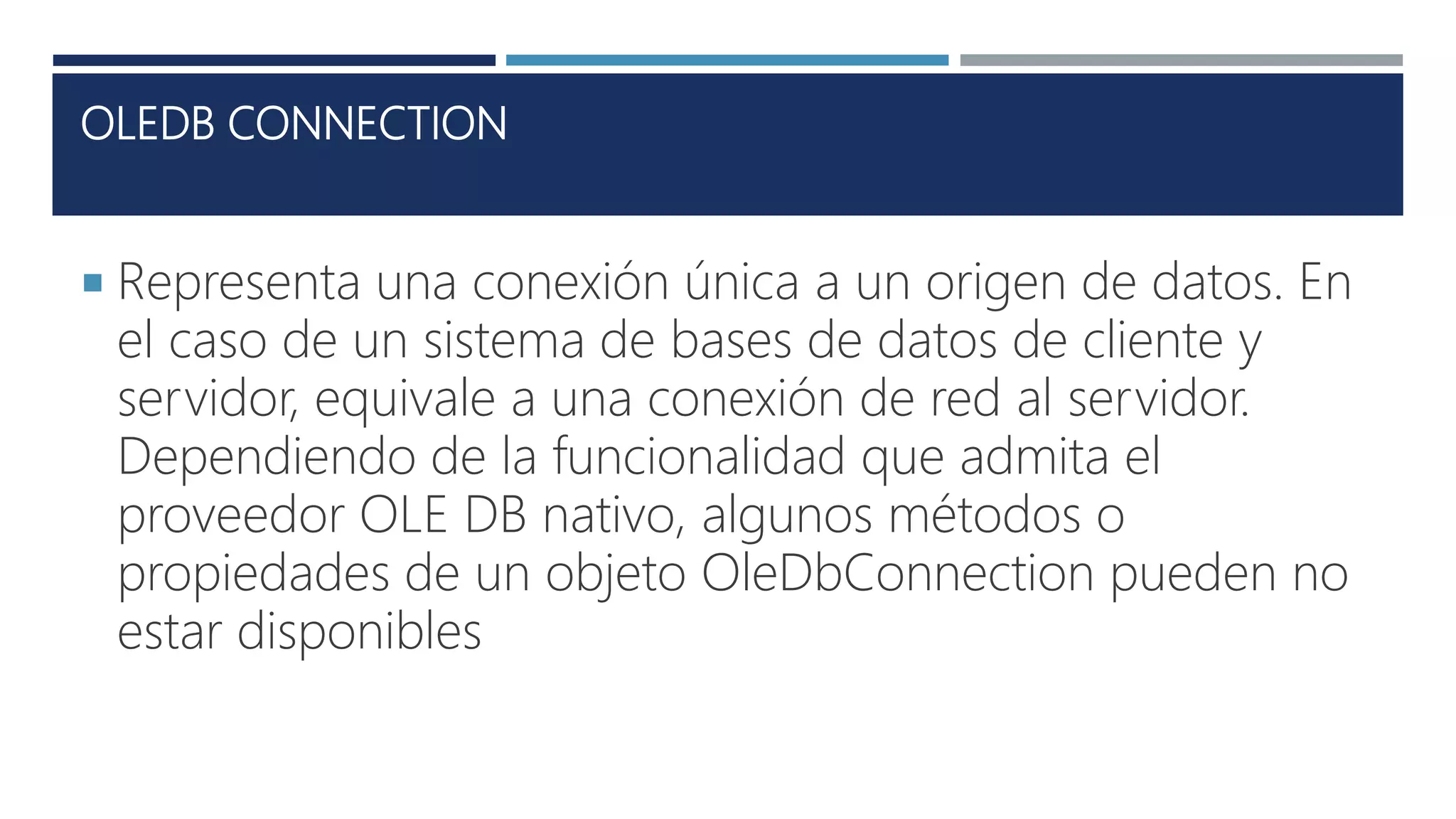 OLEDB CONNECTION

• Representa una conexión única a un origen de datos. En el caso de un sistema de bases de datos de cliente y servidor, equivale a una conexión de red al servidor. Dependiendo de la funcionalidad que admita el proveedor OLE DB nativo, algunos métodos o propiedades de un objeto OleDbConnection pueden no estar disponibles